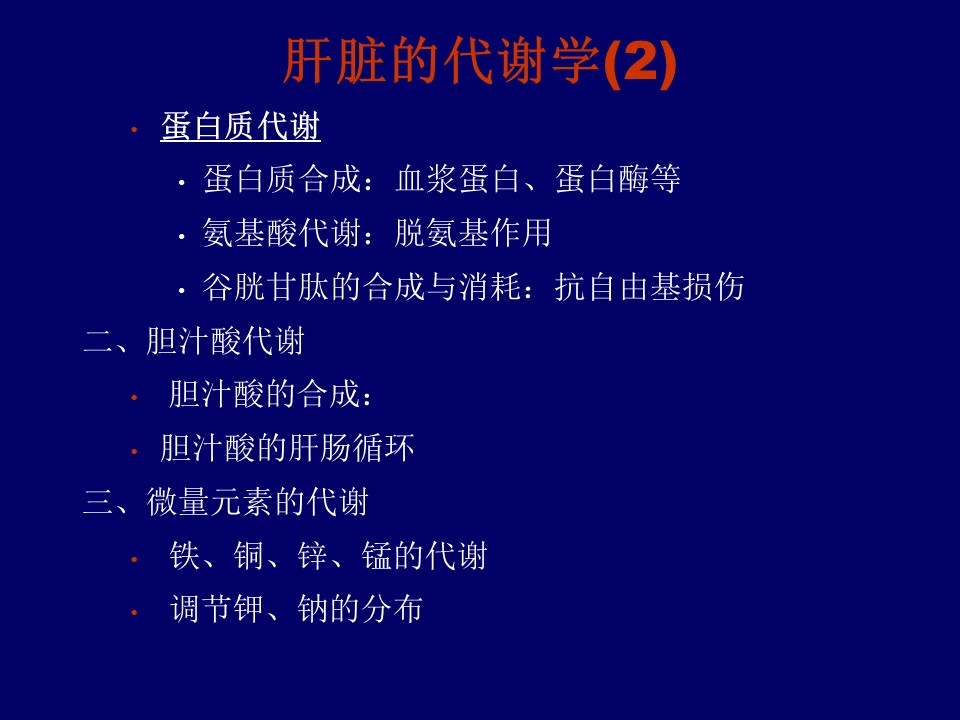 肝脏的代谢学(2)

• 蛋白质代谢
  • 蛋白质合成：血浆蛋白、蛋白酶等
  • 氨基酸代谢：脱氨基作用
  • 谷胱甘肽的合成与消耗：抗自由基损伤

二、胆汁酸代谢
• 胆汁酸的合成：
• 胆汁酸的肝肠循环

三、微量元素的代谢
• 铁、铜、锌、锰的代谢
• 调节钾、钠的分布